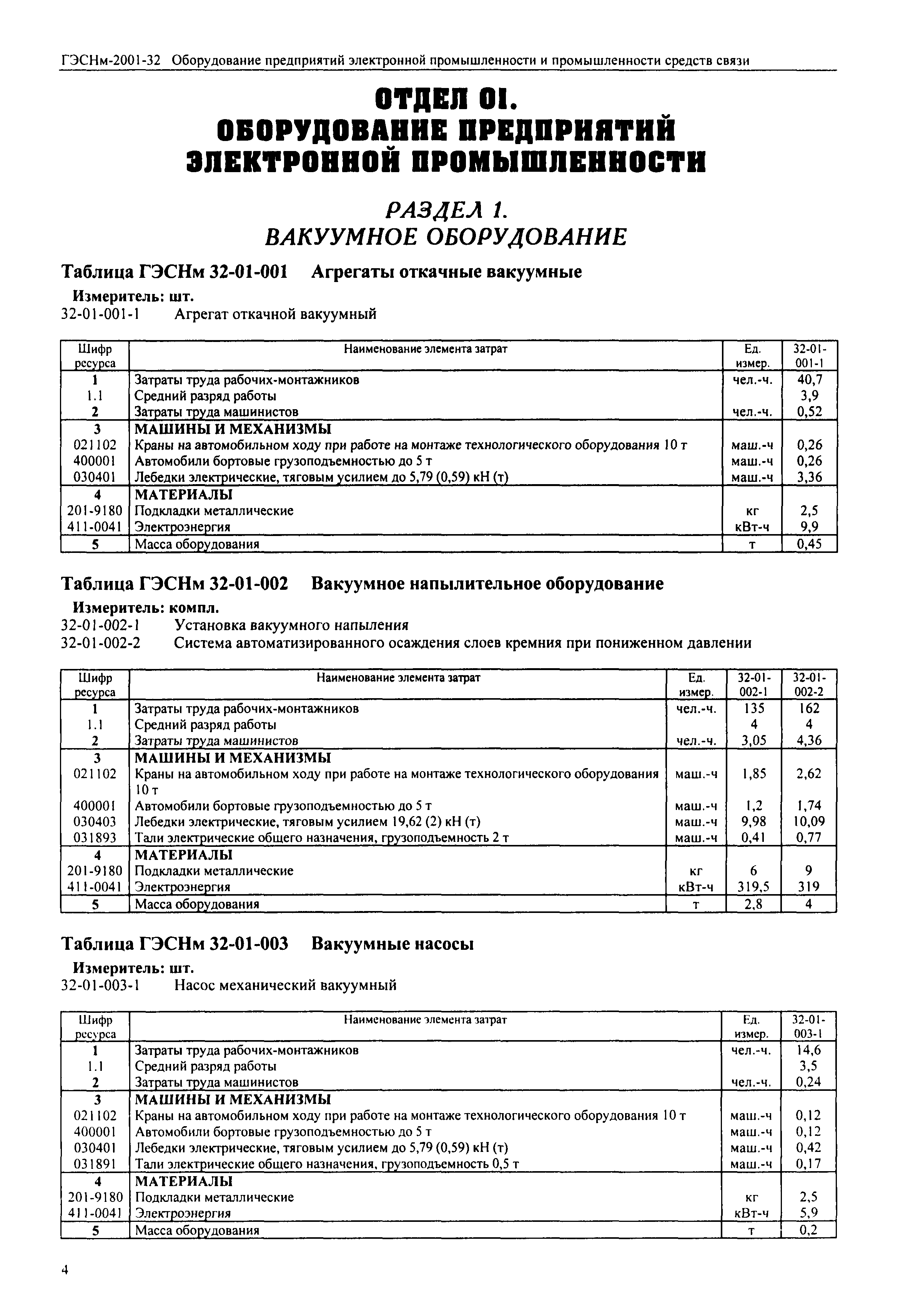 ГЭСНм-2001-32 Оборудование предприятий электронной промышленности и промышленности средств связи

ОТДЕЛ 01.
ОБОРУДОВАНИЕ ПРЕДПРИЯТИЙ
ЭЛЕКТРОННОЙ ПРОМЫШЛЕННОСТИ

РАЗДЕЛ 1.
ВАКУУМНОЕ ОБОРУДОВАНИЕ

Таблица ГЭСНм 32-01-001 Агрегаты откачные вакуумные

Измеритель: шт.
32-01-001-1 Агрегат откачной вакуумный

| Шифр ресурса | Наименование элемента затрат | Ед. измер. | 32-01-001-1 |
|---|---|---|---|
| 1 | Затраты труда рабочих-монтажников | чел.-ч. | 40,7 |
| 1.1 | Средний разряд работы | | 3,9 |
| 2 | Затраты труда машинистов | чел.-ч. | 0,52 |
| 3 | МАШИНЫ И МЕХАНИЗМЫ | | |
| 021102 | Краны на автомобильном ходу при работе на монтаже технологического оборудования 10 т | маш.-ч | 0,26 |
| 400001 | Автомобили бортовые грузоподъемностью до 5 т | маш.-ч | 0,26 |
| 030401 | Лебедки электрические, тяговым усилием до 5,79 (0,59) кН (т) | маш.-ч | 3,36 |
| 4 | МАТЕРИАЛЫ | | |
| 201-9180 | Подкладки металлические | кг | 2,5 |
| 411-0041 | Электроэнергия | кВт-ч | 9,9 |
| 5 | Масса оборудования | т | 0,45 |

Таблица ГЭСНм 32-01-002 Вакуумное напылительное оборудование

Измеритель: компл.
32-01-002-1 Установка вакуумного напыления
32-01-002-2 Система автоматизированного осаждения слоев кремния при пониженном давлении

| Шифр ресурса | Наименование элемента затрат | Ед. измер. | 32-01-002-1 | 32-01-002-2 |
|---|---|---|---|---|
| 1 | Затраты труда рабочих-монтажников | чел.-ч. | 135 | 162 |
| 1.1 | Средний разряд работы | | 4 | 4 |
| 2 | Затраты труда машинистов | чел.-ч. | 3,05 | 4,36 |
| 3 | МАШИНЫ И МЕХАНИЗМЫ | | | |
| 021102 | Краны на автомобильном ходу при работе на монтаже технологического оборудования 10 т | маш.-ч | 1,85 | 2,62 |
| 400001 | Автомобили бортовые грузоподъемностью до 5 т | маш.-ч | 1,2 | 1,74 |
| 030403 | Лебедки электрические, тяговым усилием 19,62 (2) кН (т) | маш.-ч | 9,98 | 10,09 |
| 031893 | Тали электрические общего назначения, грузоподъемность 2 т | маш.-ч | 0,41 | 0,77 |
| 4 | МАТЕРИАЛЫ | | | |
| 201-9180 | Подкладки металлические | кг | 6 | 9 |
| 411-0041 | Электроэнергия | кВт-ч | 319,5 | 319 |
| 5 | Масса оборудования | т | 2,8 | 4 |

Таблица ГЭСНм 32-01-003 Вакуумные насосы

Измеритель: шт.
32-01-003-1 Насос механический вакуумный

| Шифр ресурса | Наименование элемента затрат | Ед. измер. | 32-01-003-1 |
|---|---|---|---|
| 1 | Затраты труда рабочих-монтажников | чел.-ч. | 14,6 |
| 1.1 | Средний разряд работы | | 3,5 |
| 2 | Затраты труда машинистов | чел.-ч. | 0,24 |
| 3 | МАШИНЫ И МЕХАНИЗМЫ | | |
| 021102 | Краны на автомобильном ходу при работе на монтаже технологического оборудования 10 т | маш.-ч | 0,12 |
| 400001 | Автомобили бортовые грузоподъемностью до 5 т | маш.-ч | 0,12 |
| 030401 | Лебедки электрические, тяговым усилием до 5,79 (0,59) кН (т) | маш.-ч | 0,42 |
| 031891 | Тали электрические общего назначения, грузоподъемность 0,5 т | маш.-ч | 0,17 |
| 4 | МАТЕРИАЛЫ | | |
| 201-9180 | Подкладки металлические | кг | 2,5 |
| 411-0041 | Электроэнергия | кВт-ч | 5,9 |
| 5 | Масса оборудования | т | 0,2 |

4